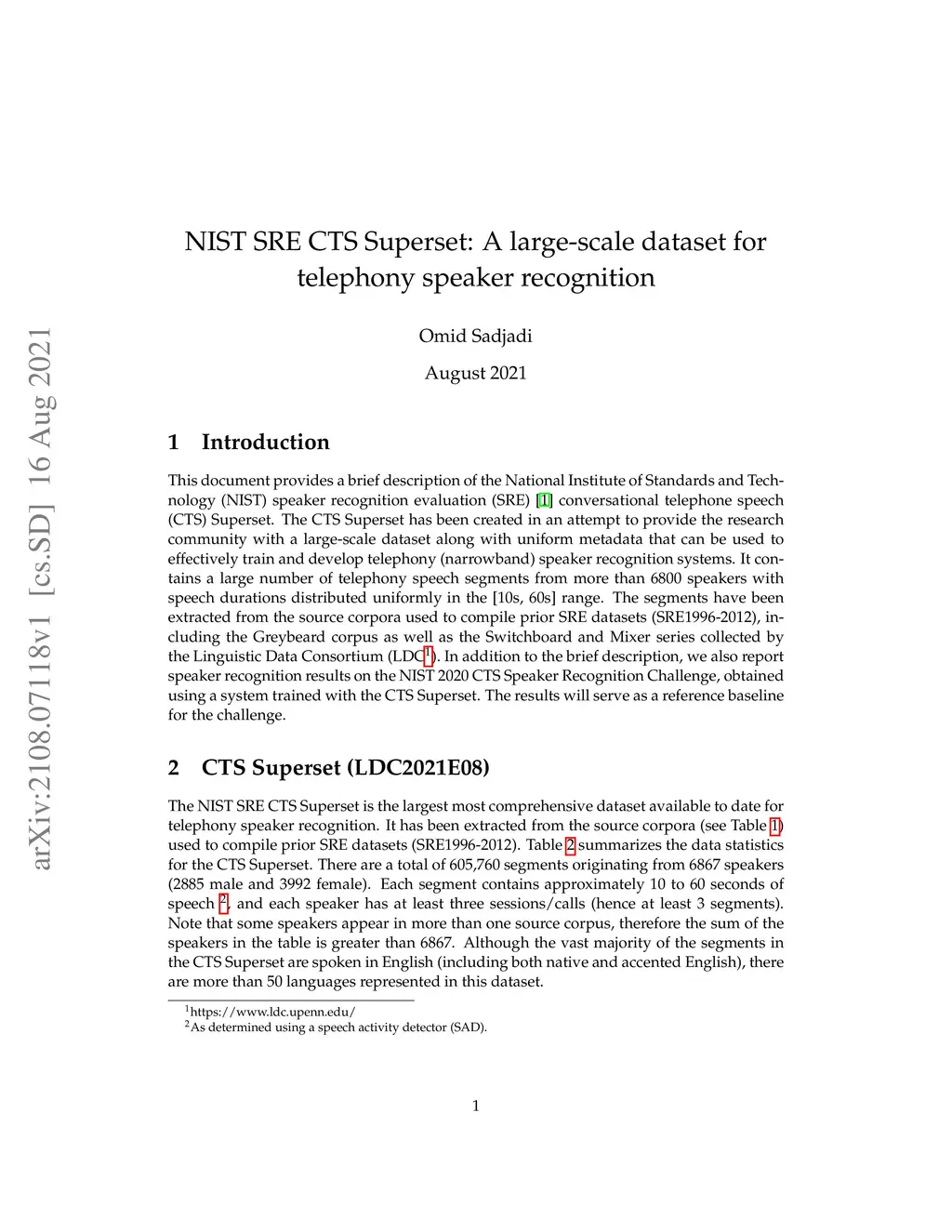 arXiv:2108.07118v1 [cs.SD] 16 Aug 2021

NIST SRE CTS Superset: A large-scale dataset for telephony speaker recognition

Omid Sadjadi

August 2021

1 Introduction

This document provides a brief description of the National Institute of Standards and Technology (NIST) speaker recognition evaluation (SRE) [1] conversational telephone speech (CTS) Superset. The CTS Superset has been created in an attempt to provide the research community with a large-scale dataset along with uniform metadata that can be used to effectively train and develop telephony (narrowband) speaker recognition systems. It contains a large number of telephony speech segments from more than 6800 speakers with speech durations distributed uniformly in the [10s, 60s] range. The segments have been extracted from the source corpora used to compile prior SRE datasets (SRE1996-2012), including the Greybeard corpus as well as the Switchboard and Mixer series collected by the Linguistic Data Consortium (LDC$^1$). In addition to the brief description, we also report speaker recognition results on the NIST 2020 CTS Speaker Recognition Challenge, obtained using a system trained with the CTS Superset. The results will serve as a reference baseline for the challenge.

2 CTS Superset (LDC2021E08)

The NIST SRE CTS Superset is the largest most comprehensive dataset available to date for telephony speaker recognition. It has been extracted from the source corpora (see Table 1) used to compile prior SRE datasets (SRE1996-2012). Table 2 summarizes the data statistics for the CTS Superset. There are a total of 605,760 segments originating from 6867 speakers (2885 male and 3992 female). Each segment contains approximately 10 to 60 seconds of speech $^2$, and each speaker has at least three sessions/calls (hence at least 3 segments). Note that some speakers appear in more than one source corpus, therefore the sum of the speakers in the table is greater than 6867. Although the vast majority of the segments in the CTS Superset are spoken in English (including both native and accented English), there are more than 50 languages represented in this dataset.

$^1$https://www.ldc.upenn.edu/
$^2$As determined using a speech activity detector (SAD).

1